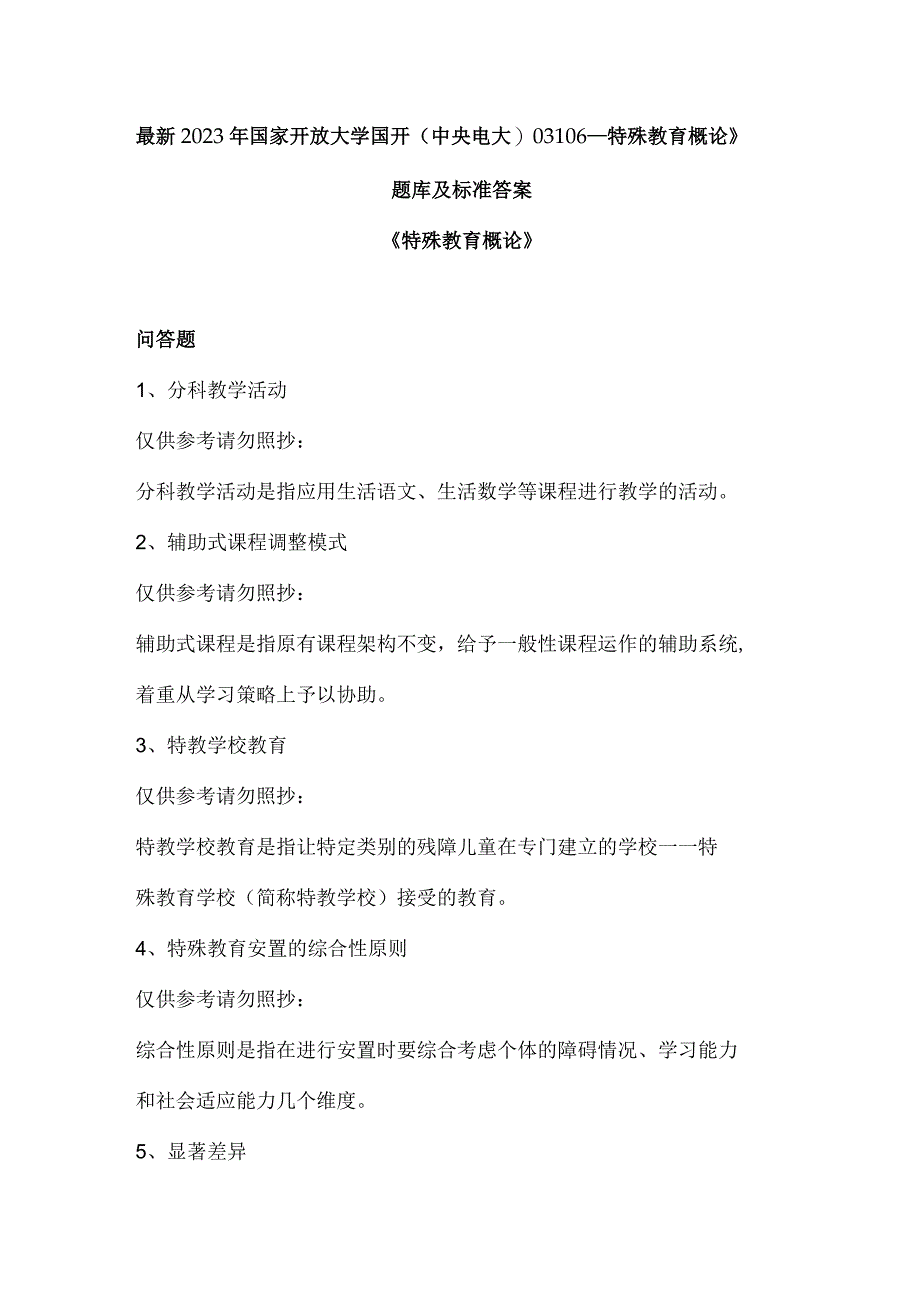 最新2023年国家开放大学国开（中央电大）03106—特殊教育概论》

题库及标准答案

《特殊教育概论》

问答题

1、分科教学活动

仅供参考请勿照抄：

分科教学活动是指应用生活语文、生活数学等课程进行教学的活动。

2、辅助式课程调整模式

仅供参考请勿照抄：

辅助式课程是指原有课程架构不变，给予一般性课程运作的辅助系统，着重从学习策略上予以协助。

3、特教学校教育

仅供参考请勿照抄：

特教学校教育是指让特定类别的残障儿童在专门建立的学校一一特殊教育学校（简称特教学校）接受的教育。

4、特殊教育安置的综合性原则

仅供参考请勿照抄：

综合性原则是指在进行安置时要综合考虑个体的障碍情况、学习能力和社会适应能力几个维度。

5、显著差异